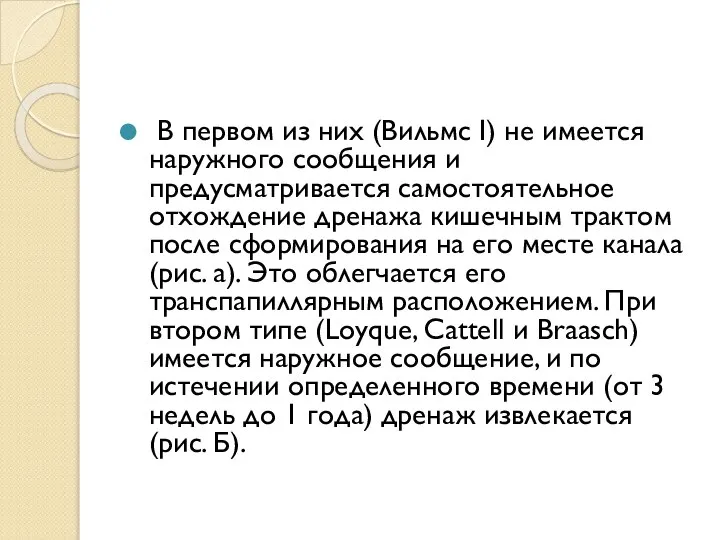 В первом из них (Вильмс I) не имеется наружного сообщения и предусматривается самостоятельное отхождение дренажа кишечным трактом после сформирования на его месте канала (рис. а). Это облегчается его транспапиллярным расположением. При втором типе (Loyque, Cattell и Braasch) имеется наружное сообщение, и по истечении определенного времени (от 3 недель до 1 года) дренаж извлекается (рис. Б).